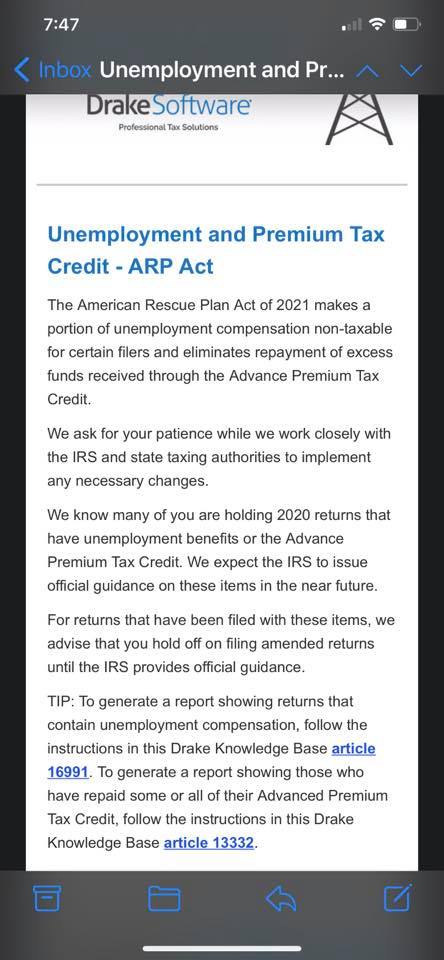 7:47

Inbox Unemployment and Pr...

DrakeSoftware
Professional Tax Solutions

Unemployment and Premium Tax Credit - ARP Act

The American Rescue Plan Act of 2021 makes a portion of unemployment compensation non-taxable for certain filers and eliminates repayment of excess funds received through the Advance Premium Tax Credit.

We ask for your patience while we work closely with the IRS and state taxing authorities to implement any necessary changes.

We know many of you are holding 2020 returns that have unemployment benefits or the Advance Premium Tax Credit. We expect the IRS to issue official guidance on these items in the near future.

For returns that have been filed with these items, we advise that you hold off on filing amended returns until the IRS provides official guidance.

TIP: To generate a report showing returns that contain unemployment compensation, follow the instructions in this Drake Knowledge Base article 16991. To generate a report showing those who have repaid some or all of their Advanced Premium Tax Credit, follow the instructions in this Drake Knowledge Base article 13332.